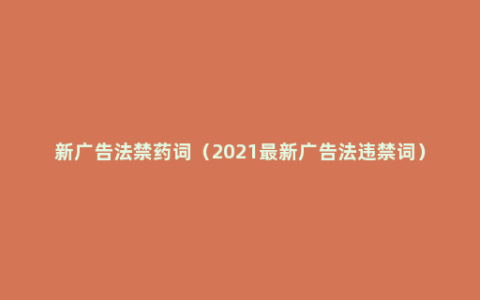 新广告法禁药词（2021最新广告法违禁词）